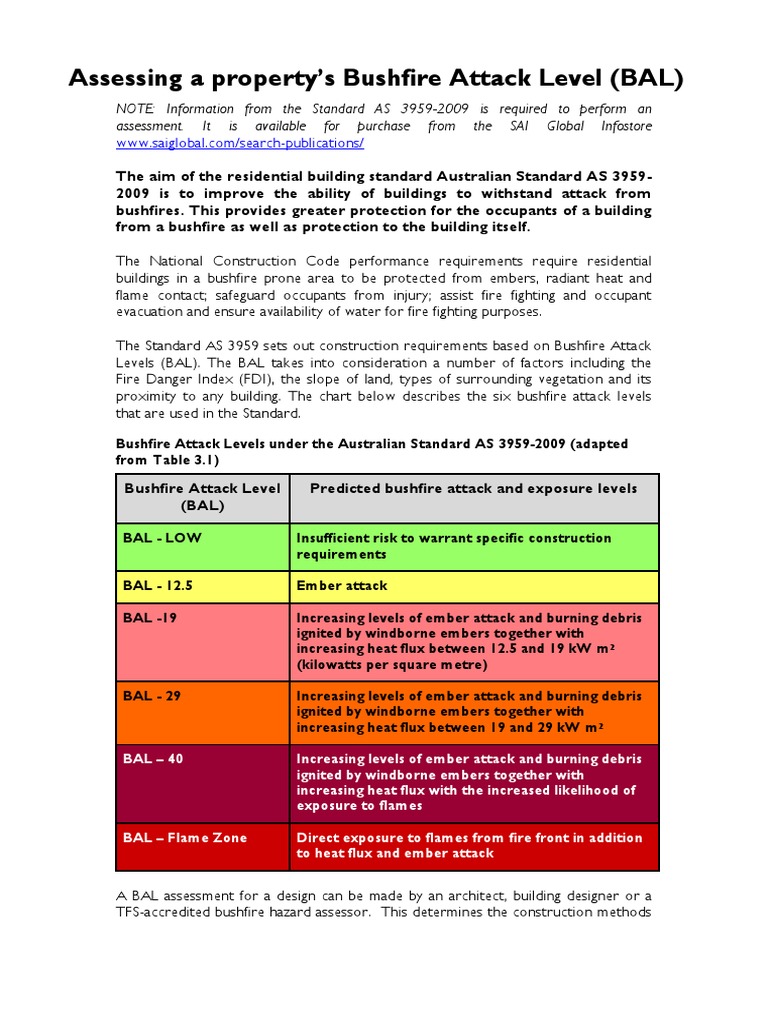 Assessing a property's Bushfire Attack Level (BAL)

NOTE: Information from the Standard AS 3959-2009 is required to perform an assessment. It is available for purchase from the SAI Global Infostore www.saiglobal.com/search-publications/

The aim of the residential building standard Australian Standard AS 3959-2009 is to improve the ability of buildings to withstand attack from bushfires. This provides greater protection for the occupants of a building from a bushfire as well as protection to the building itself.

The National Construction Code performance requirements require residential buildings in a bushfire prone area to be protected from embers, radiant heat and flame contact; safeguard occupants from injury; assist fire fighting and occupant evacuation and ensure availability of water for fire fighting purposes.

The Standard AS 3959 sets out construction requirements based on Bushfire Attack Levels (BAL). The BAL takes into consideration a number of factors including the Fire Danger Index (FDI), the slope of land, types of surrounding vegetation and its proximity to any building. The chart below describes the six bushfire attack levels that are used in the Standard.

Bushfire Attack Levels under the Australian Standard AS 3959-2009 (adapted from Table 3.1)

| Bushfire Attack Level (BAL) | Predicted bushfire attack and exposure levels |
|---|---|
| BAL - LOW | Insufficient risk to warrant specific construction requirements |
| BAL - 12.5 | Ember attack |
| BAL -19 | Increasing levels of ember attack and burning debris ignited by windborne embers together with increasing heat flux between 12.5 and 19 kW m² (kilowatts per square metre) |
| BAL - 29 | Increasing levels of ember attack and burning debris ignited by windborne embers together with increasing heat flux between 19 and 29 kW m² |
| BAL – 40 | Increasing levels of ember attack and burning debris ignited by windborne embers together with increasing heat flux with the increased likelihood of exposure to flames |
| BAL – Flame Zone | Direct exposure to flames from fire front in addition to heat flux and ember attack |

A BAL assessment for a design can be made by an architect, building designer or a TFS-accredited bushfire hazard assessor. This determines the construction methods